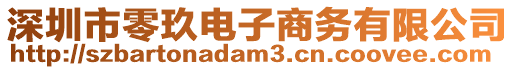 深圳市零玖电子商务有限公司
http://szbartonadam3.cn.coovee.com